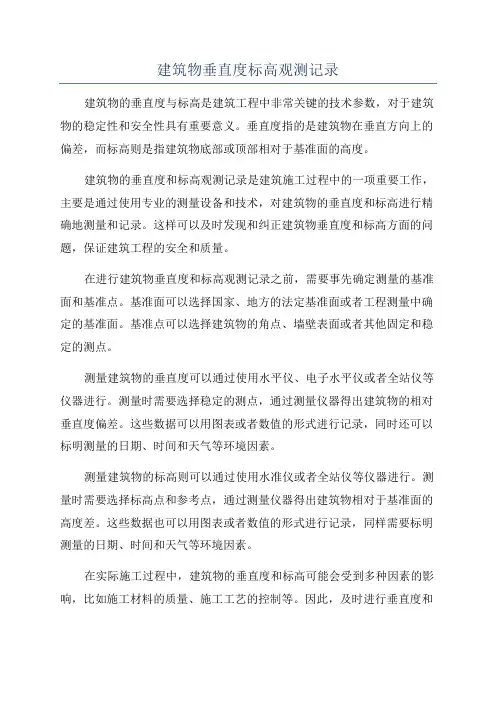 建筑物垂直度标高观测记录

建筑物的垂直度与标高是建筑工程中非常关键的技术参数，对于建筑物的稳定性和安全性具有重要意义。垂直度指的是建筑物在垂直方向上的偏差，而标高则是指建筑物底部或顶部相对于基准面的高度。

建筑物的垂直度和标高观测记录是建筑施工过程中的一项重要工作，主要是通过使用专业的测量设备和技术，对建筑物的垂直度和标高进行精确地测量和记录。这样可以及时发现和纠正建筑物垂直度和标高方面的问题，保证建筑工程的安全和质量。

在进行建筑物垂直度和标高观测记录之前，需要事先确定测量的基准面和基准点。基准面可以选择国家、地方的法定基准面或者工程测量中确定的基准面。基准点可以选择建筑物的角点、墙壁表面或者其他固定和稳定的测点。

测量建筑物的垂直度可以通过使用水平仪、电子水平仪或者全站仪等仪器进行。测量时需要选择稳定的测点，通过测量仪器得出建筑物的相对垂直度偏差。这些数据可以用图表或者数值的形式进行记录，同时还可以标明测量的日期、时间和天气等环境因素。

测量建筑物的标高则可以通过使用水准仪或者全站仪等仪器进行。测量时需要选择标高点和参考点，通过测量仪器得出建筑物相对于基准面的高度差。这些数据也可以用图表或者数值的形式进行记录，同样需要标明测量的日期、时间和天气等环境因素。

在实际施工过程中，建筑物的垂直度和标高可能会受到多种因素的影响，比如施工材料的质量、施工工艺的控制等。因此，及时进行垂直度和